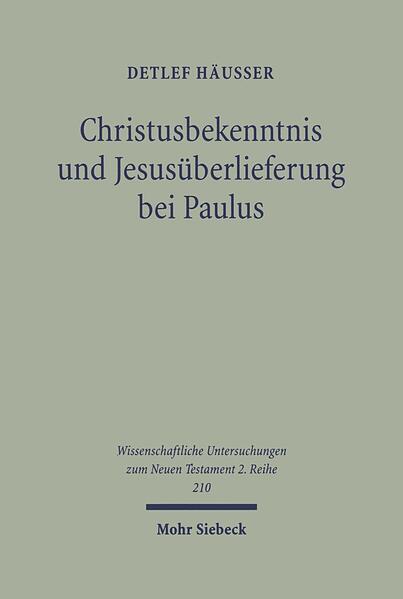 DETLEF HÄUSSER

Christusbekenntnis und Jesusüberlieferung bei Paulus

Wissenschaftliche Untersuchungen zum Neuen Testament 2. Reihe 210

Mohr Siebeck